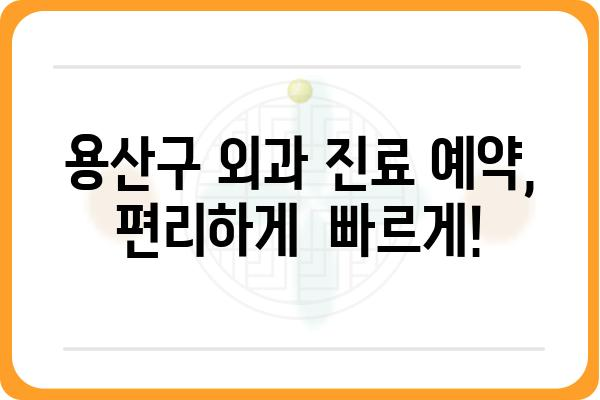 용산구 외과 진료 예약, 편리하게 빠르게!